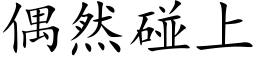 偶然碰上